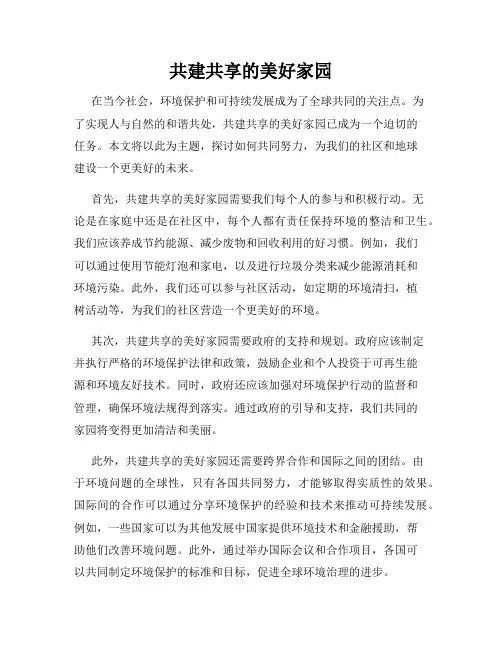 共建共享的美好家园

在当今社会，环境保护和可持续发展成为了全球共同的关注点。为了实现人与自然的和谐共处，共建共享的美好家园已成为一个迫切的任务。本文将以此为主题，探讨如何共同努力，为我们的社区和地球建设一个更美好的未来。

首先，共建共享的美好家园需要我们每个人的参与和积极行动。无论是在家庭中还是在社区中，每个人都有责任保持环境的整洁和卫生。我们应该养成节约能源、减少废物和回收利用的好习惯。例如，我们可以通过使用节能灯泡和家电，以及进行垃圾分类来减少能源消耗和环境污染。此外，我们还可以参与社区活动，如定期的环境清扫，植树活动等，为我们的社区营造一个更美好的环境。

其次，共建共享的美好家园需要政府的支持和规划。政府应该制定并执行严格的环境保护法律和政策，鼓励企业和个人投资于可再生能源和环境友好技术。同时，政府还应该加强对环境保护行动的监督和管理，确保环境法规得到落实。通过政府的引导和支持，我们共同的家园将变得更加清洁和美丽。

此外，共建共享的美好家园还需要跨界合作和国际之间的团结。由于环境问题的全球性，只有各国共同努力，才能够取得实质性的效果。国际间的合作可以通过分享环境保护的经验和技术来推动可持续发展。例如，一些国家可以为其他发展中国家提供环境技术和金融援助，帮助他们改善环境问题。此外，通过举办国际会议和合作项目，各国可以共同制定环境保护的标准和目标，促进全球环境治理的进步。